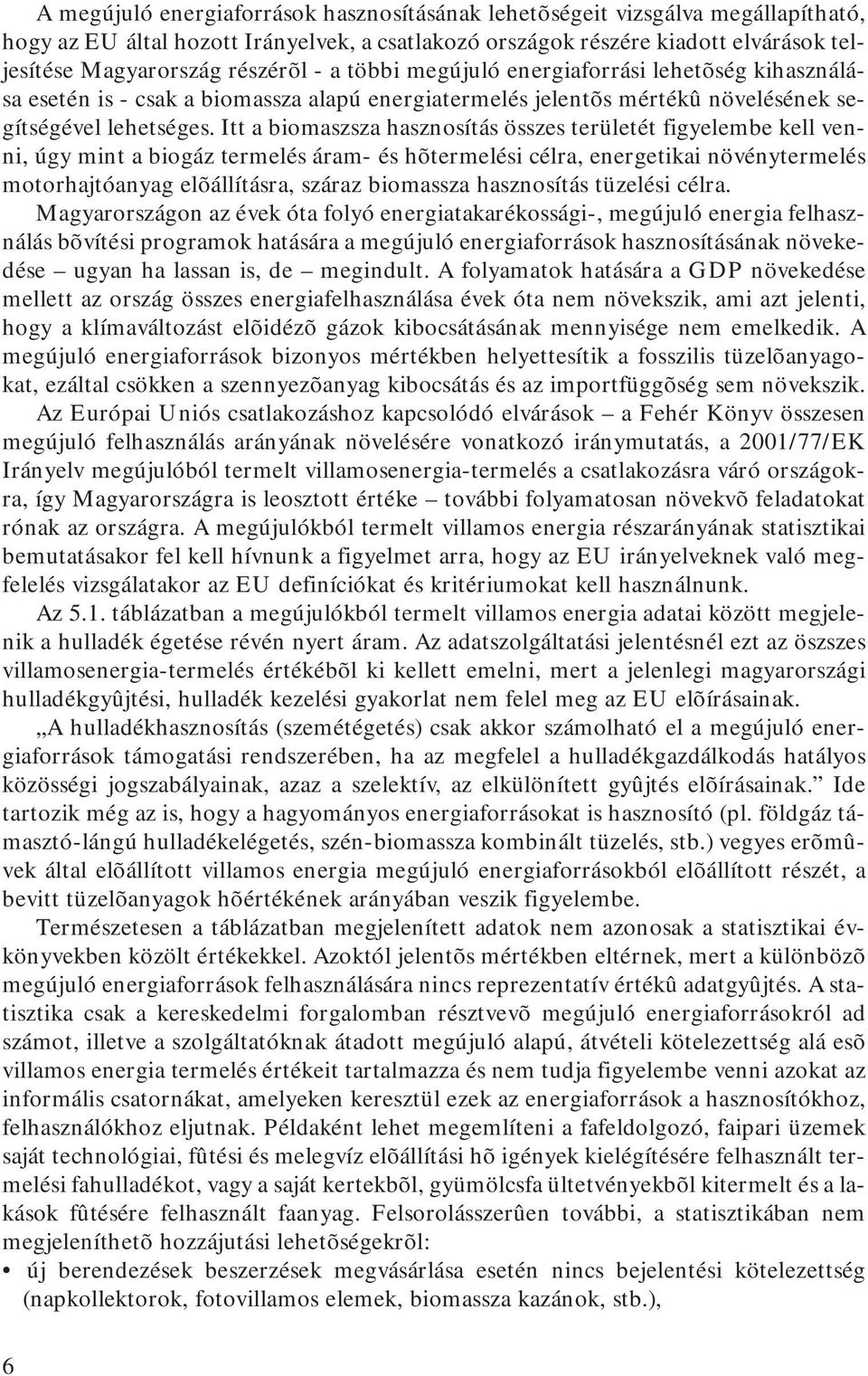 A megújuló energiaforrások hasznosításának lehetõségeit vizsgálva megállapítható, hogy az EU által hozott Irányelvek, a csatlakozó országok részére kiadott elvárások teljesítése Magyarország részérõl - a többi megújuló energiaforrási lehetõség kihasználása esetén is - csak a biomassza alapú energiatermelés jelentõs mértékû növelésének segítségével lehetséges. Itt a biomaszsza hasznosítás összes területét figyelembe kell venni, úgy mint a biogáz termelés áram- és hõtermelési célra, energetikai növénytermelés motorhajtóanyag elõállításra, száraz biomassza hasznosítás tüzelési célra.

Magyarországon az évek óta folyó energiatakarékossági-, megújuló energia felhasználás bõvítési programok hatására a megújuló energiaforrások hasznosításának növekedése – ugyan ha lassan is, de – megindult. A folyamatok hatására a GDP növekedése mellett az ország összes energiafelhasználása évek óta nem növekszik, ami azt jelenti, hogy a klímaváltozást elõidézõ gázok kibocsátásának mennyisége nem emelkedik. A megújuló energiaforrások bizonyos mértékben helyettesítik a fosszilis tüzelõanyagokat, ezáltal csökken a szennyezõanyag kibocsátás és az importfüggõség sem növekszik.

Az Európai Uniós csatlakozáshoz kapcsolódó elvárások – a Fehér Könyv összesen megújuló felhasználás arányának növelésére vonatkozó iránymutatás, a 2001/77/EK Irányelv megújulóból termelt villamosenergia-termelés a csatlakozásra váró országokra, így Magyarországra is leosztott értéke – további folyamatosan növekvõ feladatokat rónak az országra. A megújulókból termelt villamos energia részarányának statisztikai bemutatásakor fel kell hívnunk a figyelmet arra, hogy az EU irányelveknek való megfelelés vizsgálatakor az EU definíciókat és kritériumokat kell használnunk.

Az 5.1. táblázatban a megújulókból termelt villamos energia adatai között megjelenik a hulladék égetése révén nyert áram. Az adatszolgáltatási jelentésnél ezt az öszszes villamosenergia-termelés értékébõl ki kellett emelni, mert a jelenlegi magyarországi hulladékgyûjtési, hulladék kezelési gyakorlat nem felel meg az EU elõírásainak.

„A hulladékhasznosítás (szemétégetés) csak akkor számolható el a megújuló energiaforrások támogatási rendszerében, ha az megfelel a hulladékgazdálkodás hatályos közösségi jogszabályainak, azaz a szelektív, az elkülönített gyûjtés elõírásainak.” Ide tartozik még az is, hogy a hagyományos energiaforrásokat is hasznosító (pl. földgáz támasztó-lángú hulladékelégetés, szén-biomassza kombinált tüzelés, stb.) vegyes erõmûvek által elõállított villamos energia megújuló energiaforrásokból elõállított részét, a bevitt tüzelõanyagok hõértékének arányában veszik figyelembe.

Természetesen a táblázatban megjelenített adatok nem azonosak a statisztikai évkönyvekben közölt értékekkel. Azoktól jelentõs mértékben eltérnek, mert a különbözõ megújuló energiaforrások felhasználására nincs reprezentatív értékû adatgyûjtés. A statisztika csak a kereskedelmi forgalomban résztvevõ megújuló energiaforrásokról ad számot, illetve a szolgáltatóknak átadott megújuló alapú, átvételi kötelezettség alá esõ villamos energia termelés értékeit tartalmazza és nem tudja figyelembe venni azokat az informális csatornákat, amelyeken keresztül ezek az energiaforrások a hasznosítókhoz, felhasználókhoz eljutnak. Példaként lehet megemlíteni a fafeldolgozó, faipari üzemek saját technológiai, fûtési és melegvíz elõállítási hõ igények kielégítésére felhasznált termelési fahulladékot, vagy a saját kertekbõl, gyümölcsfa ültetvényekbõl kitermelt és a lakások fûtésére felhasznált faanyag. Felsorolásszerûen további, a statisztikában nem megjeleníthetõ hozzájutási lehetõségekrõl:
• új berendezések beszerzések megvásárlása esetén nincs bejelentési kötelezettség (napkollektorok, fotovillamos elemek, biomassza kazánok, stb.),

6